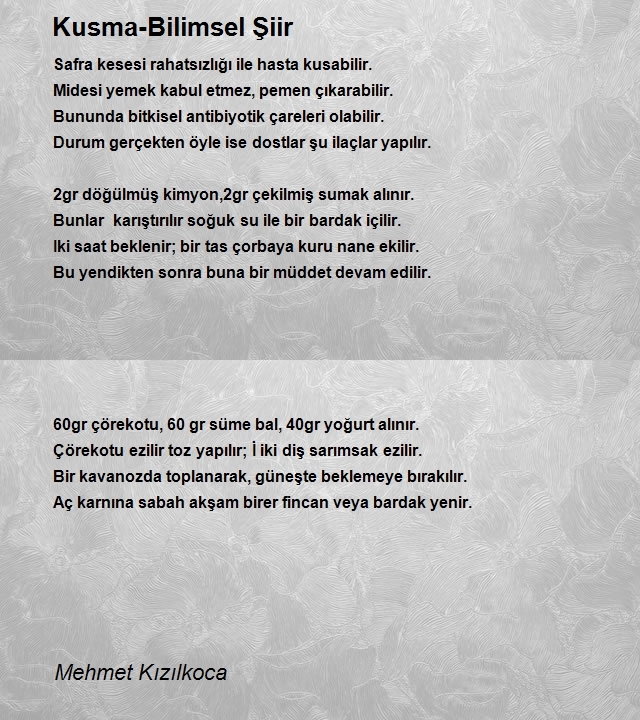 Kusma-Bilimsel Şiir

Safra kesesi rahatsızlığı ile hasta kusabilir.
Midesi yemek kabul etmez, pemen çıkarabilir.
Bununda bitkisel antibiyotik çareleri olabilir.
Durum gerçekten öyle ise dostlar şu ilaçlar yapılır.

2gr döğülmüş kimyon,2gr çekilmiş sumak alınır.
Bunlar karıştırılır soğuk su ile bir bardak içilir.
Iki saat beklenir; bir tas çorbaya kuru nane ekilir.
Bu yendikten sonra buna bir müddet devam edilir.

60gr çörekotu, 60 gr süme bal, 40gr yoğurt alınır.
Çörekotu ezilir toz yapılır; İ iki diş sarımsak ezilir.
Bir kavanozda toplanarak, güneşte beklemeye bırakılır.
Aç karnına sabah akşam birer fincan veya bardak yenir.

Mehmet Kızılkoca